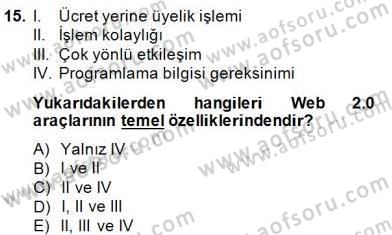 15. I. Ücret yerine üyelik işlemi
II. İşlem kolaylığı
III. Çok yönlü etkileşim
IV. Programlama bilgisi gereksinimi

Yukarıdakilerden hangileri Web 2.0 araçlarının temel özelliklerindendir?

A) Yalnız IV
B) I ve II
C) II ve IV
D) I, II ve III
E) II, III ve IV

www.aofsoru.com